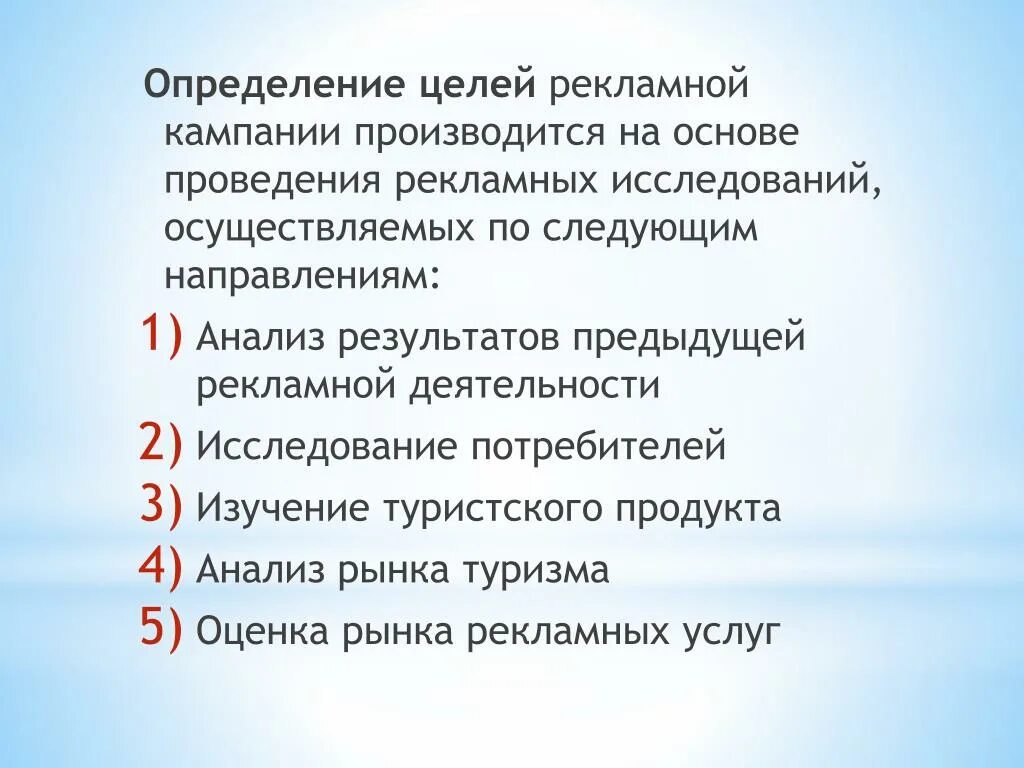 Определение целей рекламной кампании производится на основе проведения рекламных исследований, осуществляемых по следующим направлениям:

1) Анализ результатов предыдущей рекламной деятельности
2) Исследование потребителей
3) Изучение туристского продукта
4) Анализ рынка туризма
5) Оценка рынка рекламных услуг